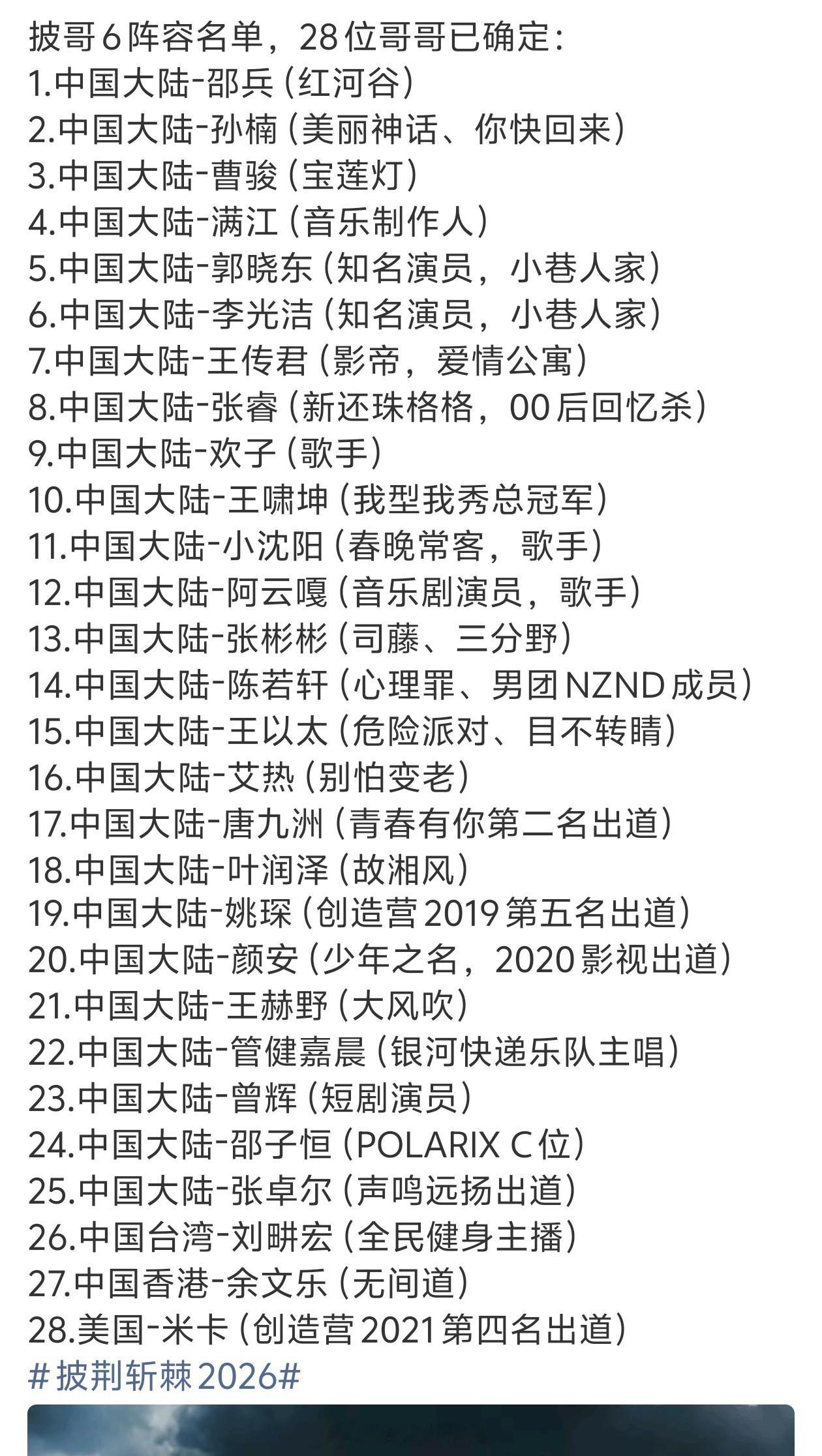 披哥6阵容名单，28位哥哥已确定：
1.中国大陆-邵兵（红河谷）
2.中国大陆-孙楠（美丽神话、你快回来）
3.中国大陆-曹骏（宝莲灯）
4.中国大陆-满江（音乐制作人）
5.中国大陆-郭晓东（知名演员，小巷人家）
6.中国大陆-李光洁（知名演员，小巷人家）
7.中国大陆-王传君（影帝，爱情公寓）
8.中国大陆-张睿（新还珠格格，00后回忆杀）
9.中国大陆-欢子（歌手）
10.中国大陆-王啸坤（我型我秀总冠军）
11.中国大陆-小沈阳（春晚常客，歌手）
12.中国大陆-阿云嘎（音乐剧演员，歌手）
13.中国大陆-张彬彬（司藤、三分野）
14.中国大陆-陈若轩（心理罪、男团NZND成员）
15.中国大陆-王以太（危险派对、目不转睛）
16.中国大陆-艾热（别怕变老）
17.中国大陆-唐九洲（青春有你第二名出道）
18.中国大陆-叶润泽（故湘风）
19.中国大陆-姚琛（创造营2019第五名出道）
20.中国大陆-颜安（少年之名，2020影视出道）
21.中国大陆-王赫野（大风吹）
22.中国大陆-管健嘉晨（银河快递乐队主唱）
23.中国大陆-曾辉（短剧演员）
24.中国大陆-邵子恒（POLARIX C位）
25.中国大陆-张卓尔（声鸣远扬出道）
26.中国台湾-刘畊宏（全民健身主播）
27.中国香港-余文乐（无间道）
28.美国-米卡（创造营2021第四名出道）
#披荆斩棘2026#